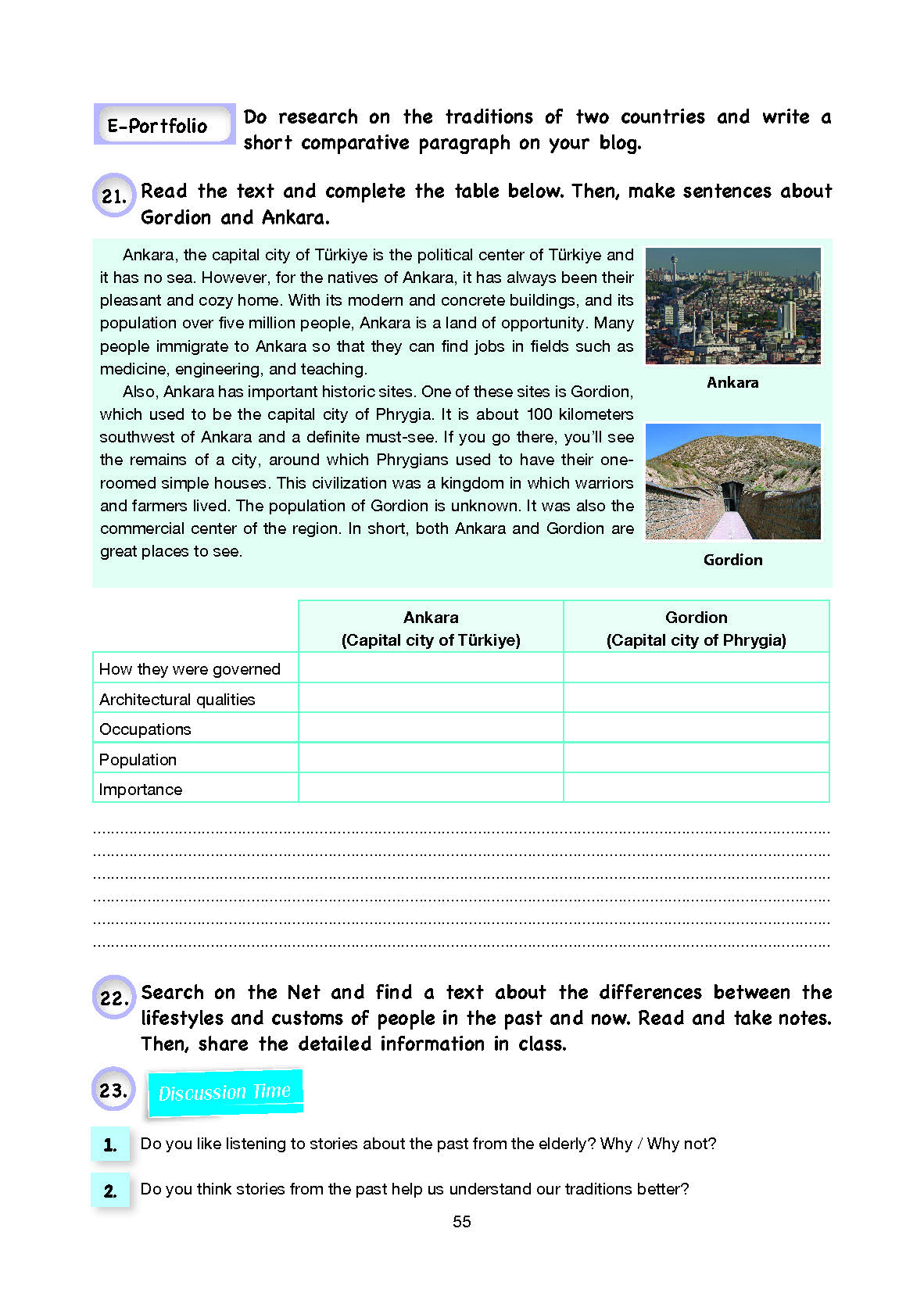 E-Portfolio Do research on the traditions of two countries and write a short comparative paragraph on your blog.

21. Read the text and complete the table below. Then, make sentences about Gordion and Ankara.

Ankara, the capital city of Türkiye is the political center of Türkiye and it has no sea. However, for the natives of Ankara, it has always been their pleasant and cozy home. With its modern and concrete buildings, and its population over five million people, Ankara is a land of opportunity. Many people immigrate to Ankara so that they can find jobs in fields such as medicine, engineering, and teaching.

Also, Ankara has important historic sites. One of these sites is Gordion, which used to be the capital city of Phrygia. It is about 100 kilometers southwest of Ankara and a definite must-see. If you go there, you'll see the remains of a city, around which Phrygians used to have their one-roomed simple houses. This civilization was a kingdom in which warriors and farmers lived. The population of Gordion is unknown. It was also the commercial center of the region. In short, both Ankara and Gordion are great places to see.

Ankara

Gordion

| | Ankara (Capital city of Türkiye) | Gordion (Capital city of Phrygia) |
|---|---|---|
| How they were governed | | |
| Architectural qualities | | |
| Occupations | | |
| Population | | |
| Importance | | |

22. Search on the Net and find a text about the differences between the lifestyles and customs of people in the past and now. Read and take notes. Then, share the detailed information in class.

23. Discussion Time

1. Do you like listening to stories about the past from the elderly? Why / Why not?

2. Do you think stories from the past help us understand our traditions better?

55